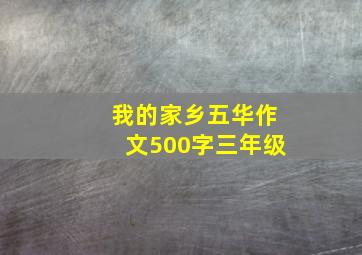 我的家乡五华作文500字三年级